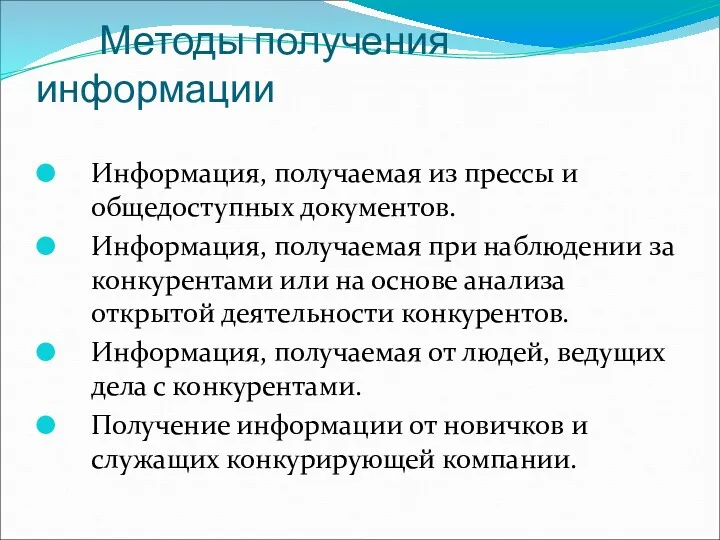 Методы получения информации

Информация, получаемая из прессы и общедоступных документов.

Информация, получаемая при наблюдении за конкурентами или на основе анализа открытой деятельности конкурентов.

Информация, получаемая от людей, ведущих дела с конкурентами.

Получение информации от новичков и служащих конкурирующей компании.